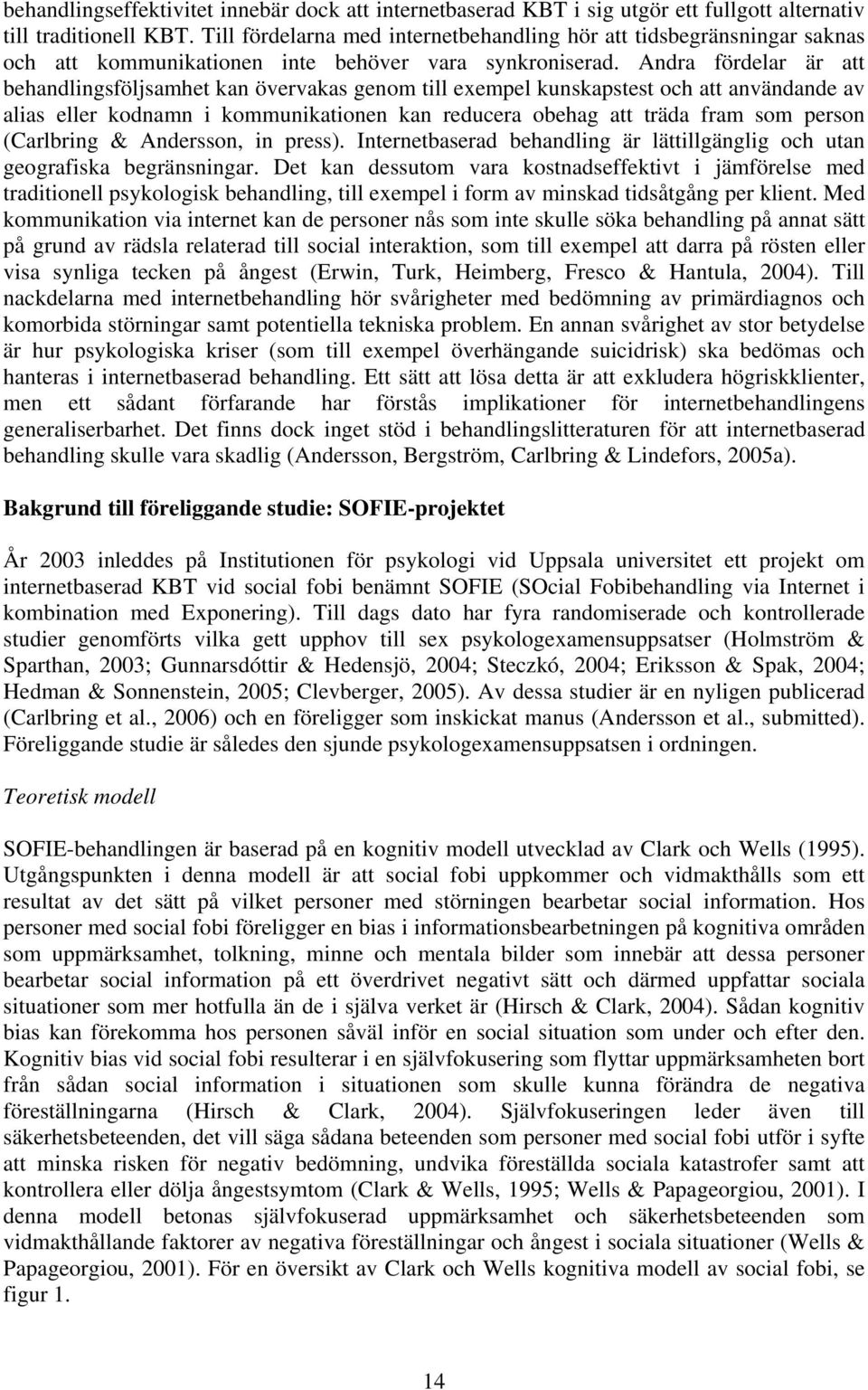 behandlingseffektivitet innebär dock att internetbaserad KBT i sig utgör ett fullgott alternativ till traditionell KBT. Till fördelarna med internetbehandling hör att tidsbegränsningar saknas och att kommunikationen inte behöver vara synkroniserad. Andra fördelar är att behandlingsföljsamhet kan övervakas genom till exempel kunskapstest och att användande av alias eller kodnamn i kommunikationen kan reducera obehag att träda fram som person (Carlbring & Andersson, in press). Internetbaserad behandling är lättillgänglig och utan geografiska begränsningar. Det kan dessutom vara kostnadseffektivt i jämförelse med traditionell psykologisk behandling, till exempel i form av minskad tidsåtgång per klient. Med kommunikation via internet kan de personer nås som inte skulle söka behandling på annat sätt på grund av rädsla relaterad till social interaktion, som till exempel att darra på rösten eller visa synliga tecken på ångest (Erwin, Turk, Heimberg, Fresco & Hantula, 2004). Till nackdelarna med internetbehandling hör svårigheter med bedömning av primärdiagnos och komorbida störningar samt potentiella tekniska problem. En annan svårighet av stor betydelse är hur psykologiska kriser (som till exempel överhängande suicidrisk) ska bedömas och hanteras i internetbaserad behandling. Ett sätt att lösa detta är att exkludera högriskklienter, men ett sådant förfarande har förstås implikationer för internetbehandlingens generaliserbarhet. Det finns dock inget stöd i behandlingslitteraturen för att internetbaserad behandling skulle vara skadlig (Andersson, Bergström, Carlbring & Lindefors, 2005a).

Bakgrund till föreliggande studie: SOFIE-projektet

År 2003 inleddes på Institutionen för psykologi vid Uppsala universitet ett projekt om internetbaserad KBT vid social fobi benämnt SOFIE (SOcial Fobibehandling via Internet i kombination med Exponering). Till dags dato har fyra randomiserade och kontrollerade studier genomförts vilka gett upphov till sex psykologexamensuppsatser (Holmström & Sparthan, 2003; Gunnarsdóttir & Hedensjö, 2004; Steczkó, 2004; Eriksson & Spak, 2004; Hedman & Sonnenstein, 2005; Clevberger, 2005). Av dessa studier är en nyligen publicerad (Carlbring et al., 2006) och en föreligger som inskickat manus (Andersson et al., submitted). Föreliggande studie är således den sjunde psykologexamensuppsatsen i ordningen.

Teoretisk modell

SOFIE-behandlingen är baserad på en kognitiv modell utvecklad av Clark och Wells (1995). Utgångspunkten i denna modell är att social fobi uppkommer och vidmakthålls som ett resultat av det sätt på vilket personer med störningen bearbetar social information. Hos personer med social fobi föreligger en bias i informationsbearbetningen på kognitiva områden som uppmärksamhet, tolkning, minne och mentala bilder som innebär att dessa personer bearbetar social information på ett överdrivet negativt sätt och därmed uppfattar sociala situationer som mer hotfulla än de i själva verket är (Hirsch & Clark, 2004). Sådan kognitiv bias kan förekomma hos personen såväl inför en social situation som under och efter den. Kognitiv bias vid social fobi resulterar i en självfokusering som flyttar uppmärksamheten bort från sådan social information i situationen som skulle kunna förändra de negativa föreställningarna (Hirsch & Clark, 2004). Självfokuseringen leder även till säkerhetsbeteenden, det vill säga sådana beteenden som personer med social fobi utför i syfte att minska risken för negativ bedömning, undvika föreställda sociala katastrofer samt att kontrollera eller dölja ångestsymtom (Clark & Wells, 1995; Wells & Papageorgiou, 2001). I denna modell betonas självfokuserad uppmärksamhet och säkerhetsbeteenden som vidmakthållande faktorer av negativa föreställningar och ångest i sociala situationer (Wells & Papageorgiou, 2001). För en översikt av Clark och Wells kognitiva modell av social fobi, se figur 1.

14